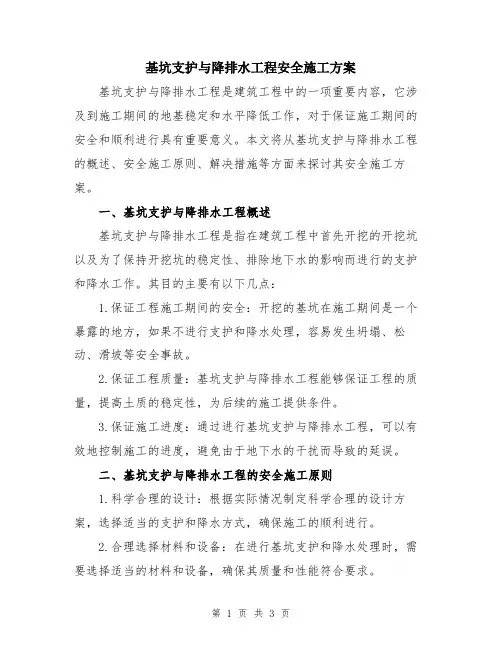 基坑支护与降排水工程安全施工方案

基坑支护与降排水工程是建筑工程中的一项重要内容，它涉及到施工期间的地基稳定和水平降低工作，对于保证施工期间的安全和顺利进行具有重要意义。本文将从基坑支护与降排水工程的概述、安全施工原则、解决措施等方面来探讨其安全施工方案。

一、基坑支护与降排水工程概述

基坑支护与降排水工程是指在建筑工程中首先开挖的开挖坑以及为了保持开挖坑的稳定性、排除地下水的影响而进行的支护和降水工作。其目的主要有以下几点：

1.保证工程施工期间的安全：开挖的基坑在施工期间是一个暴露的地方，如果不进行支护和降水处理，容易发生坍塌、松动、滑坡等安全事故。

2.保证工程质量：基坑支护与降排水工程能够保证工程的质量，提高土质的稳定性，为后续的施工提供条件。

3.保证施工进度：通过进行基坑支护与降排水工程，可以有效地控制施工的进度，避免由于地下水的干扰而导致的延误。

二、基坑支护与降排水工程的安全施工原则

1.科学合理的设计：根据实际情况制定科学合理的设计方案，选择适当的支护和降水方式，确保施工的顺利进行。

2.合理选择材料和设备：在进行基坑支护和降水处理时，需要选择适当的材料和设备，确保其质量和性能符合要求。

第 1 页 共 3 页